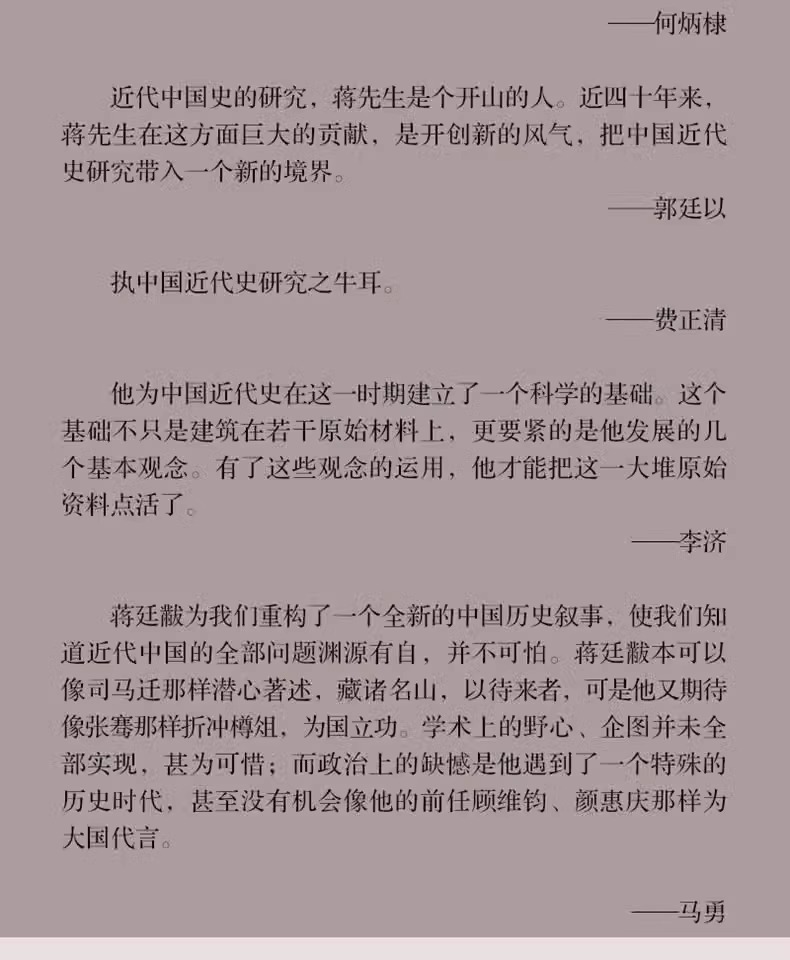 ——何炳棣

近代中国史的研究，蒋先生是个开山的人。近四十年来，蒋先生在这方面巨大的贡献，是开创新的风气，把中国近代史研究带入一个新的境界。

——郭廷以

执中国近代史研究之牛耳。

——费正清

他为中国近代史在这一时期建立了一个科学的基础。这个基础不只是建筑在若干原始材料上，更要紧的是他发展的几个基本观念。有了这些观念的运用，他才能把这一大堆原始资料点活了。

——李济

蒋廷黻为我们重构了一个全新的中国历史叙事，使我们知道近代中国的全部问题渊源有自，并不可怕。蒋廷黻本可以像司马迁那样潜心著述，藏诸名山，以待来者，可是他又期待像张骞那样折冲樽俎，为国立功。学术上的野心、企图并未全部实现，甚为可惜；而政治上的缺憾是他遇到了一个特殊的历史时代，甚至没有机会像他的前任顾维钧、颜惠庆那样为大国代言。

——马勇